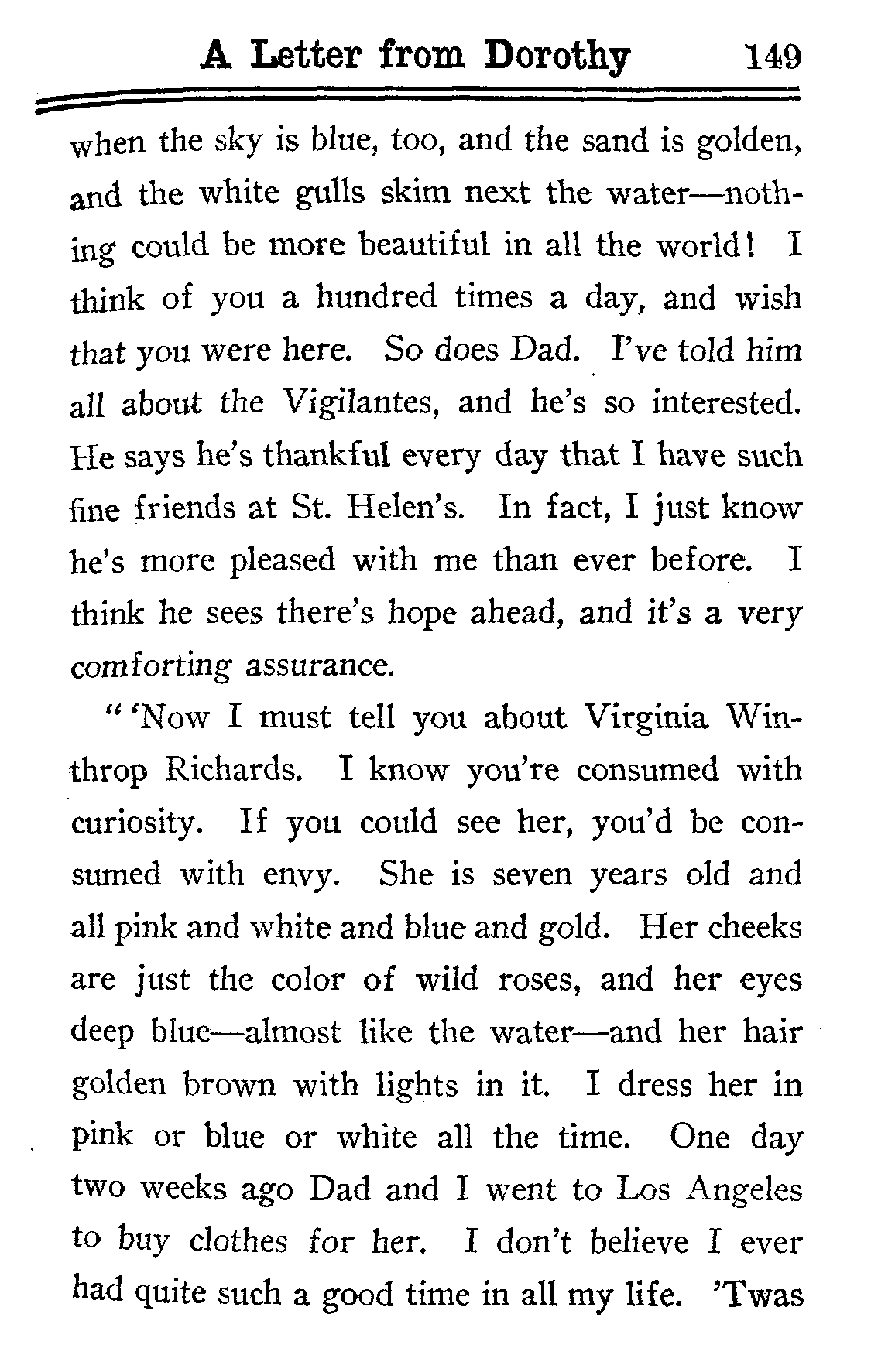 A Letter from Dorothy 149

when the sky is blue, too, and the sand is golden, and the white gulls skim next the water—nothing could be more beautiful in all the world! I think of you a hundred times a day, and wish that you were here. So does Dad. I've told him all about the Vigilantes, and he's so interested. He says he's thankful every day that I have such fine friends at St. Helen's. In fact, I just know he's more pleased with me than ever before. I think he sees there's hope ahead, and it's a very comforting assurance.

"'Now I must tell you about Virginia Winthrop Richards. I know you're consumed with curiosity. If you could see her, you'd be consumed with envy. She is seven years old and all pink and white and blue and gold. Her cheeks are just the color of wild roses, and her eyes deep blue—almost like the water—and her hair golden brown with lights in it. I dress her in pink or blue or white all the time. One day two weeks ago Dad and I went to Los Angeles to buy clothes for her. I don't believe I ever had quite such a good time in all my life. 'Twas